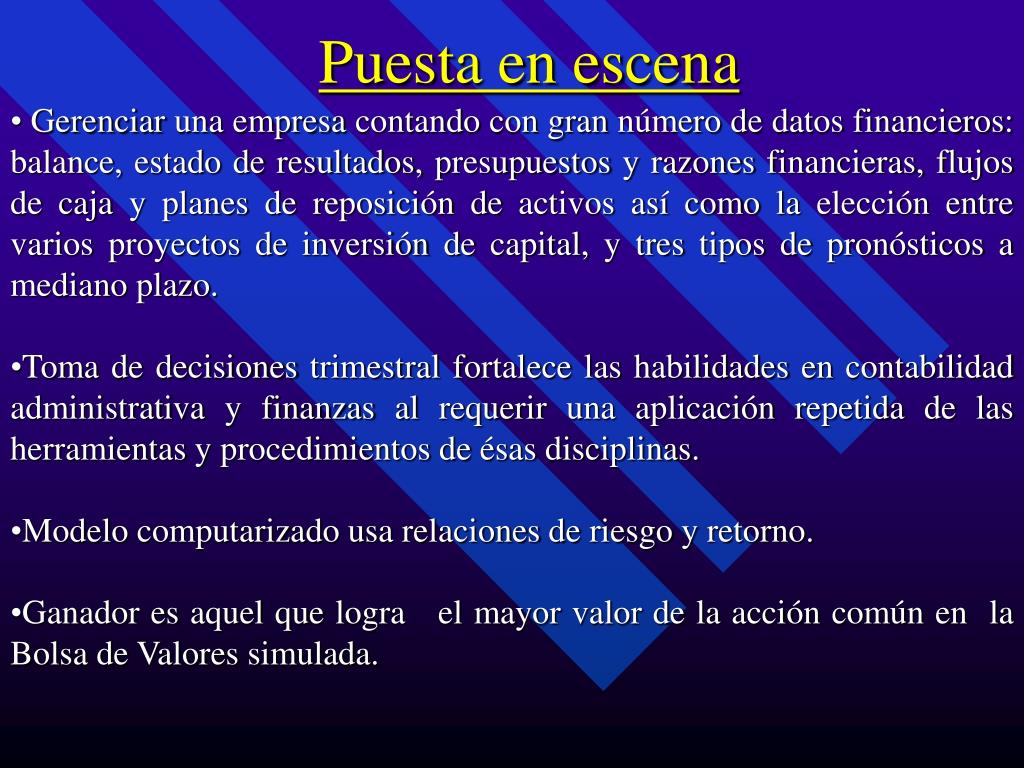 Puesta en escena

• Gerenciar una empresa contando con gran número de datos financieros: balance, estado de resultados, presupuestos y razones financieras, flujos de caja y planes de reposición de activos así como la elección entre varios proyectos de inversión de capital, y tres tipos de pronósticos a mediano plazo.

•Toma de decisiones trimestral fortalece las habilidades en contabilidad administrativa y finanzas al requerir una aplicación repetida de las herramientas y procedimientos de ésas disciplinas.

•Modelo computarizado usa relaciones de riesgo y retorno.

•Ganador es aquel que logra el mayor valor de la acción común en la Bolsa de Valores simulada.